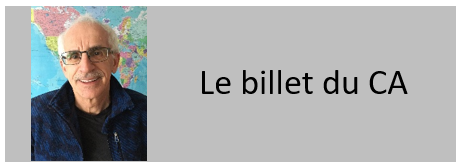 Le billet du CA